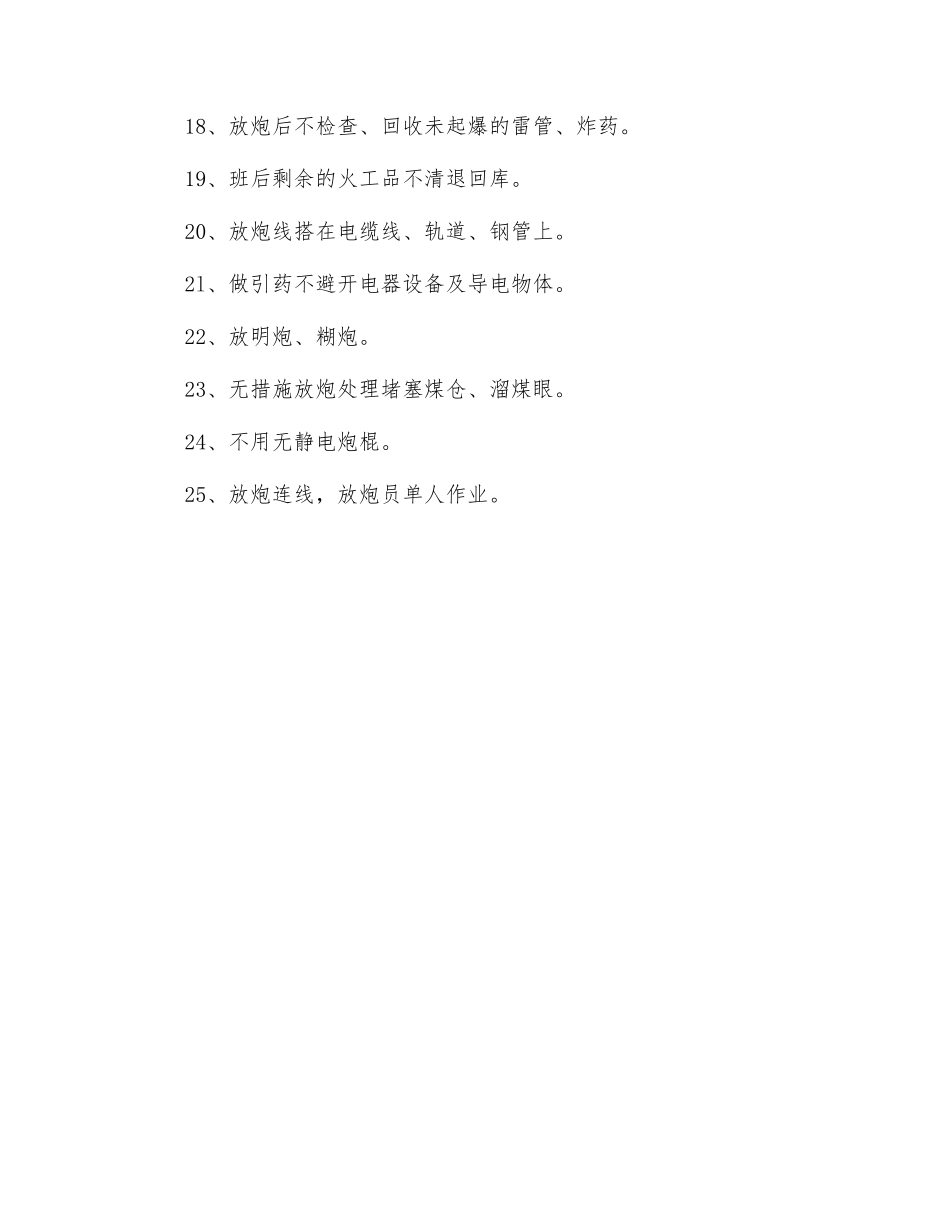 18、放炮后不检查、回收未起爆的雷管、炸药。

19、班后剩余的火工品不清退回库。

20、放炮线搭在电缆线、轨道、钢管上。

21、做引药不避开电器设备及导电物体。

22、放明炮、糊炮。

23、无措施放炮处理堵塞煤仓、溜煤眼。

24、不用无静电炮棍。

25、放炮连线，放炮员单人作业。